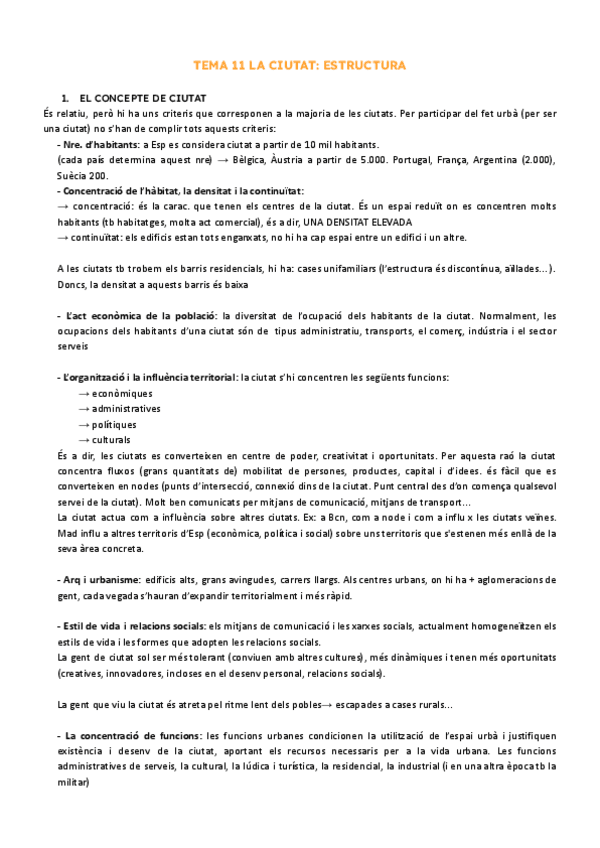 TEMA 11 LA CIUTAT: ESTRUCTURA

1. EL CONCEPTE DE CIUTAT

És relatiu, però hi ha uns criteris que corresponen a la majoria de les ciutats. Per participar del fet urbà (per ser una ciutat) no s'han de complir tots aquests criteris:

- Nre. d'habitants: a Esp es considera ciutat a partir de 10 mil habitants.
(cada país determina aquest nre) → Bèlgica, Àustria a partir de 5.000. Portugal, França, Argentina (2.000), Suècia 200.

- Concentració de l'hàbitat, la densitat i la continuïtat:
→ concentració: és la carac. que tenen els centres de la ciutat. És un espai reduït on es concentren molts habitants (tb habitatges, molta act comercial), és a dir, UNA DENSITAT ELEVADA
→ continuïtat: els edificis estan tots enganxats, no hi ha cap espai entre un edifici i un altre.

A les ciutats tb trobem els barris residencials, hi ha: cases unifamiliars (l'estructura és discontínua, aïllades…). Doncs, la densitat a aquests barris és baixa

- L'act econòmica de la població: la diversitat de l'ocupació dels habitants de la ciutat. Normalment, les ocupacions dels habitants d'una ciutat són de tipus administratiu, transports, el comerç, indústria i el sector serveis

- L'organització i la influència territorial: la ciutat s'hi concentren les següents funcions:
→ econòmiques
→ administratives
→ polítiques
→ culturals

És a dir, les ciutats es converteixen en centre de poder, creativitat i oportunitats. Per aquesta raó la ciutat concentra fluxos (grans quantitats de) mobilitat de persones, productes, capital i d'idees. és fàcil que es converteixen en nodes (punts d'intersecció, connexió dins de la ciutat. Punt central des d'on comença qualsevol servei de la ciutat). Molt ben comunicats per mitjans de comunicació, mitjans de transport…
La ciutat actua com a influència sobre altres ciutats. Ex: a Bcn, com a node i com a influ x les ciutats veïnes. Mad influ a altres territoris d'Esp (econòmica, política i social) sobre uns territoris que s'estenen més enllà de la seva àrea concreta.

- Arq i urbanisme: edificis alts, grans avingudes, carrers llargs. Als centres urbans, on hi ha + aglomeracions de gent, cada vegada s'hauran d'expandir territorialment i més ràpid.

- Estil de vida i relacions socials: els mitjans de comunicació i les xarxes socials, actualment homogeneïtzen els estils de vida i les formes que adopten les relacions socials.
La gent de ciutat sol ser més tolerant (conviuen amb altres cultures), més dinàmiques i tenen més oportunitats (creatives, innovadores, incloses en el desenv personal, relacions socials).

La gent que viu la ciutat és atreta pel ritme lent dels pobles→ escapades a cases rurals…

- La concentració de funcions: les funcions urbanes condicionen la utilització de l'espai urbà i justifiquen existència i desenv de la ciutat, aportant els recursos necessaris per a la vida urbana. Les funcions administratives de serveis, la cultural, la lúdica i turística, la residencial, la industrial (i en una altra època tb la militar)